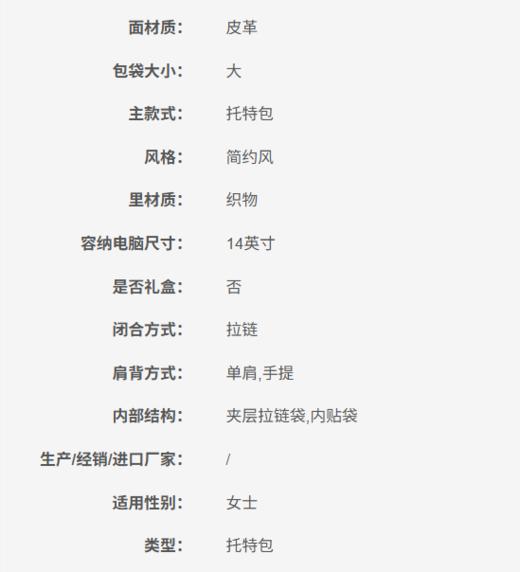 面材质： 皮革

包袋大小： 大

主款式： 托特包

风格： 简约风

里材质： 织物

容纳电脑尺寸： 14英寸

是否礼盒： 否

闭合方式： 拉链

肩背方式： 单肩,手提

内部结构： 夹层拉链袋,内贴袋

生产/经销/进口厂家： /

适用性别： 女士

类型： 托特包